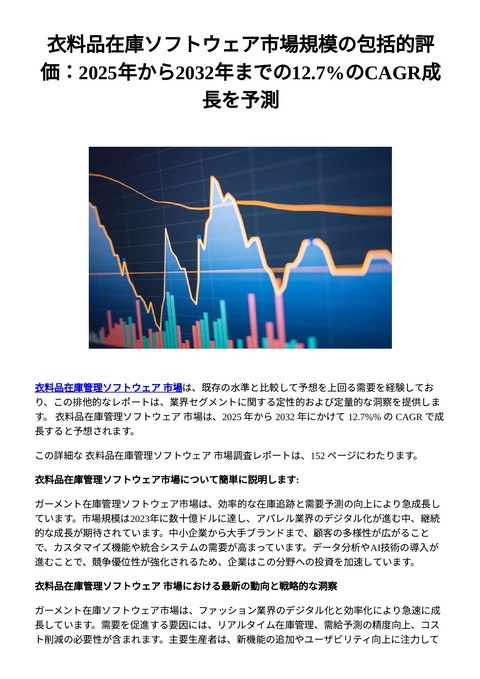 衣料品在庫ソフトウェア市場規模の包括的評価：2025年から2032年までの12.7%のCAGR成長を予測

衣料品在庫管理ソフトウェア 市場は、既存の水準と比較して予想を上回る需要を経験しており、この排他的なレポートは、業界セグメントに関する定性的および定量的な洞察を提供します。 衣料品在庫管理ソフトウェア 市場は、2025 年から 2032 年にかけて 12.7%% の CAGR で成長すると予想されます。

この詳細な 衣料品在庫管理ソフトウェア 市場調査レポートは、152 ページにわたります。

衣料品在庫管理ソフトウェア市場について簡単に説明します:

ガーメント在庫管理ソフトウェア市場は、効率的な在庫追跡と需要予測の向上により急成長しています。市場規模は2023年に数十億ドルに達し、アパレル業界のデジタル化が進む中、継続的な成長が期待されています。中小企業から大手ブランドまで、顧客の多様性が広がることで、カスタマイズ機能や統合システムの需要が高まっています。データ分析やAI技術の導入が進むことで、競争優位性が強化されるため、企業はこの分野への投資を加速しています。

衣料品在庫管理ソフトウェア 市場における最新の動向と戦略的な洞察

ガーメント在庫ソフトウェア市場は、ファッション業界のデジタル化と効率化により急速に成長しています。需要を促進する要因には、リアルタイム在庫管理、需給予測の精度向上、コスト削減の必要性が含まれます。主要生産者は、新機能の追加やユーザビリティ向上に注力して